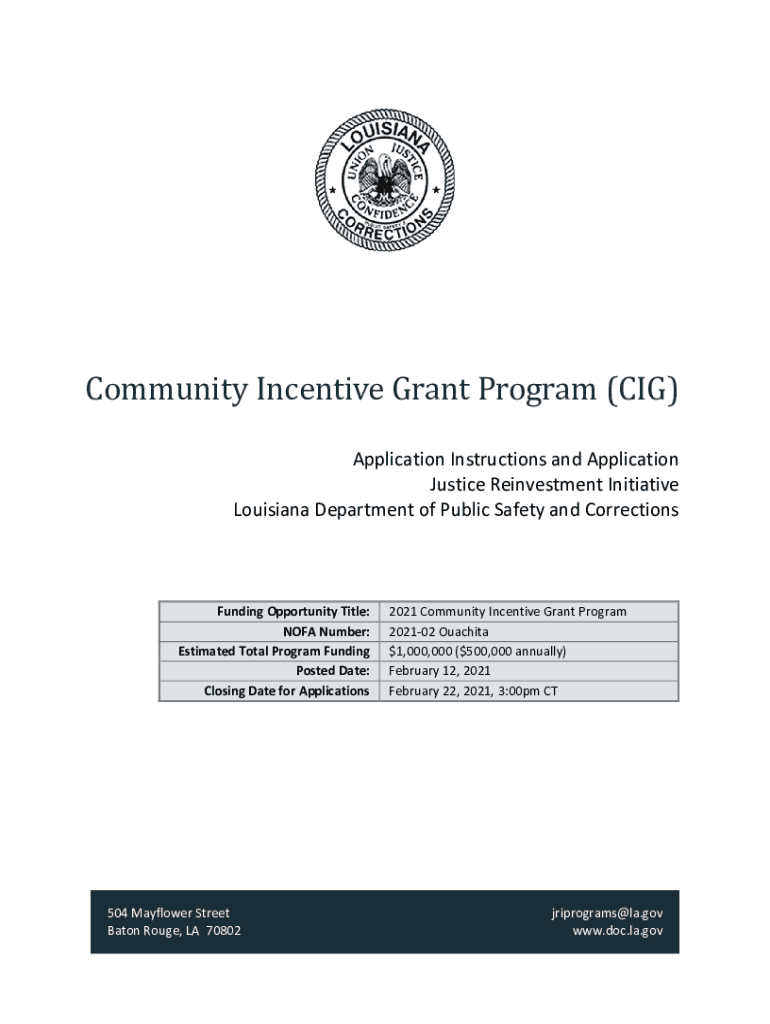 LOUISIANA
UNION JUSTICE CONFIDENCE
CORRECTIONS

Community Incentive Grant Program (CIG)

Application Instructions and Application
Justice Reinvestment Initiative
Louisiana Department of Public Safety and Corrections

| Funding Opportunity Title: | 2021 Community Incentive Grant Program |
|---|---|
| NOFA Number: | 2021-02 Ouachita |
| Estimated Total Program Funding | $1,000,000 ($500,000 annually) |
| Posted Date: | February 12, 2021 |
| Closing Date for Applications | February 22, 2021, 3:00pm CT |

504 Mayflower Street
Baton Rouge, LA 70802

jriprograms@la.gov
www.doc.la.gov